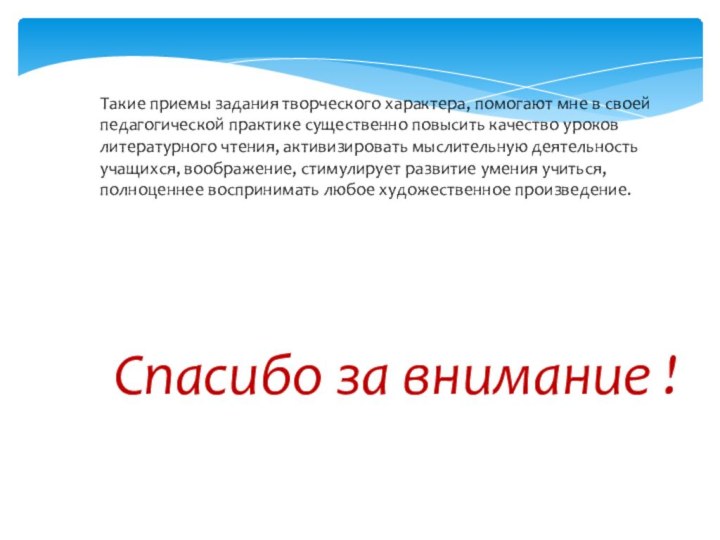 Такие приемы задания творческого характера, помогают мне в своей педагогической практике существенно повысить качество уроков литературного чтения, активизировать мыслительную деятельность учащихся, воображение, стимулирует развитие умения учиться, полноценнее воспринимать любое художественное произведение.

Спасибо за внимание !